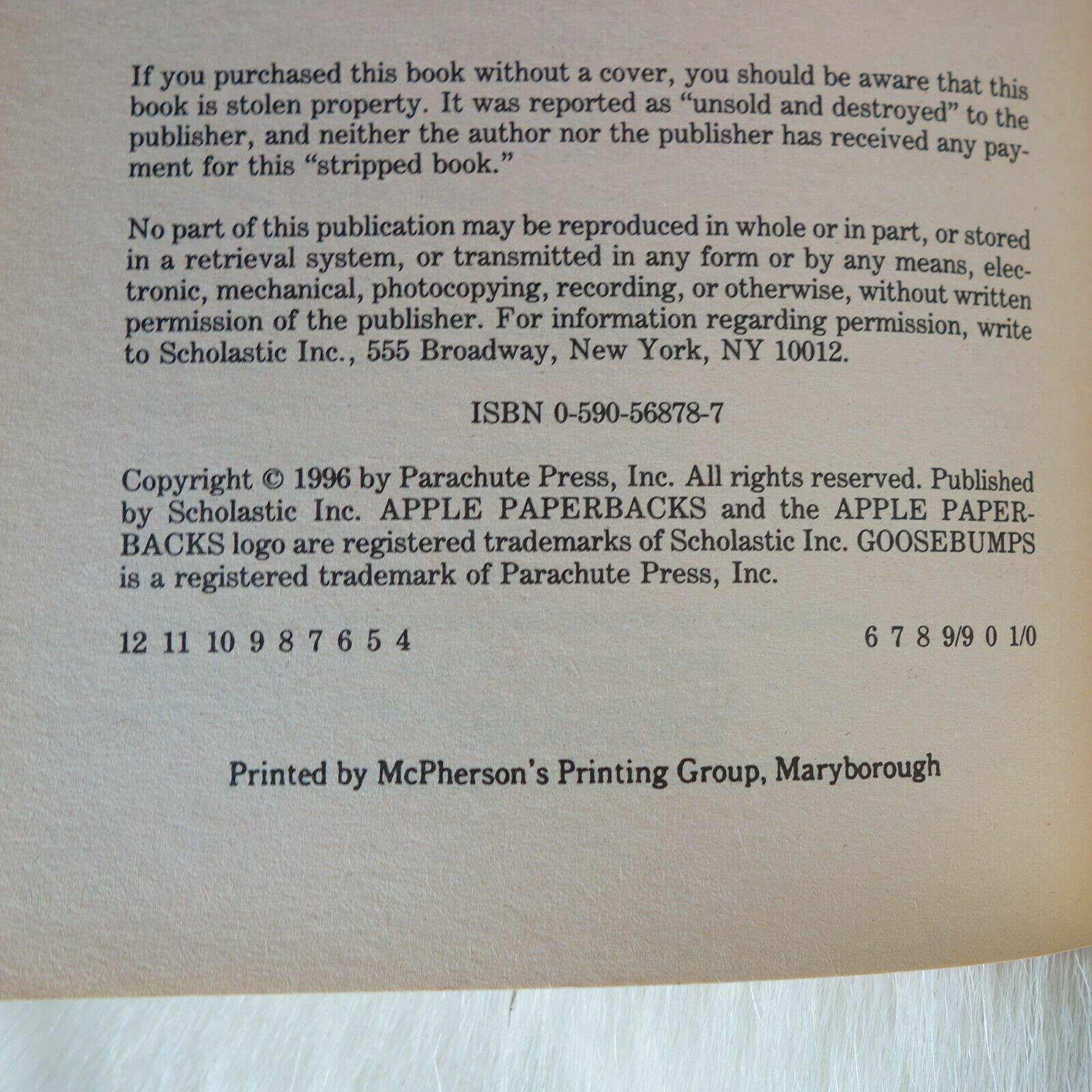 If you purchased this book without a cover, you should be aware that this book is stolen property. It was reported as "unsold and destroyed" to the publisher, and neither the author nor the publisher has received any payment for this "stripped book."

No part of this publication may be reproduced in whole or in part, or stored in a retrieval system, or transmitted in any form or by any means, electronic, mechanical, photocopying, recording, or otherwise, without written permission of the publisher. For information regarding permission, write to Scholastic Inc., 555 Broadway, New York, NY 10012.

ISBN 0-590-56878-7

Copyright © 1996 by Parachute Press, Inc. All rights reserved. Published by Scholastic Inc. APPLE PAPERBACKS and the APPLE PAPERBACKS logo are registered trademarks of Scholastic Inc. GOOSEBUMPS is a registered trademark of Parachute Press, Inc.

12 11 10 9 8 7 6 5 4 6 7 8 9/9 0 1/0

Printed by McPherson's Printing Group, Maryborough